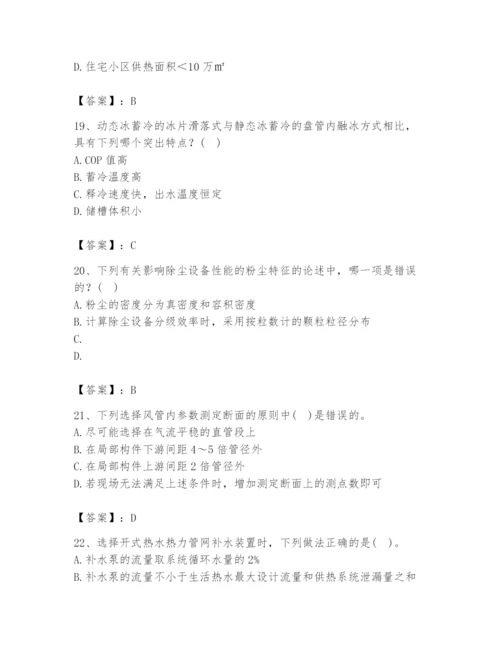 D. 住宅小区供热面积＜10 万㎡

【答案】：B

19、动态冰蓄冷的冰片滑落式与静态冰蓄冷的盘管内融冰方式相比，具有下列哪个突出特点？（ ）
A. COP 值高
B. 蓄冷温度高
C. 释冷速度快，出水温度恒定
D. 储槽体积小

【答案】：C

20、下列有关影响除尘设备性能的粉尘特征的论述中，哪一项是错误的？（ ）
A. 粉尘的密度分为真密度和容积密度
B. 计算除尘设备分级效率时，采用按粒数计的颗粒粒径分布
C.
D.

【答案】：B

21、下列选择风管内参数测定断面的原则中（ ）是错误的。
A. 尽可能选择在气流平稳的直管段上
B. 在局部构件下游间距 4～5 倍管径外
C. 在局部构件上游间距 2 倍管径外
D. 若现场无法满足上述条件时，增加测定断面上的测点数即可

【答案】：D

22、选择开式热水热力管网补水装置时，下列做法正确的是（ ）。
A. 补水泵的流量取系统循环水量的 2%
B. 补水泵的流量不小于生活热水最大设计流量和供热系统泄漏量之和